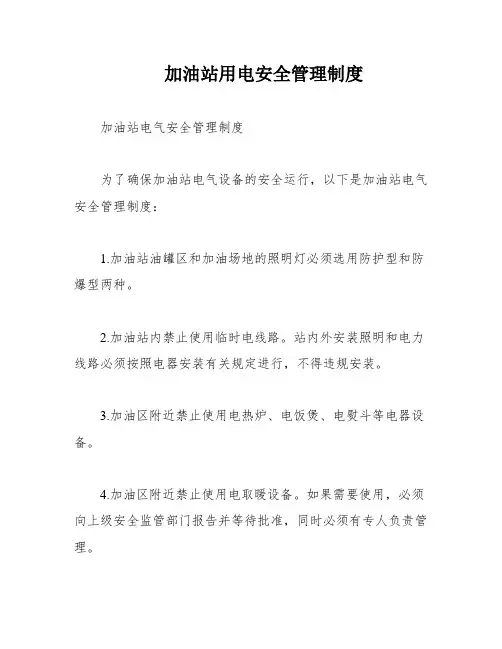 加油站用电安全管理制度

加油站电气安全管理制度

为了确保加油站电气设备的安全运行，以下是加油站电气安全管理制度：

1.加油站油罐区和加油场地的照明灯必须选用防护型和防爆型两种。

2.加油站内禁止使用临时电线路。站内外安装照明和电力线路必须按照电器安装有关规定进行，不得违规安装。

3.加油区附近禁止使用电热炉、电饭煲、电熨斗等电器设备。

4.加油区附近禁止使用电取暖设备。如果需要使用，必须向上级安全监管部门报告并等待批准，同时必须有专人负责管理。